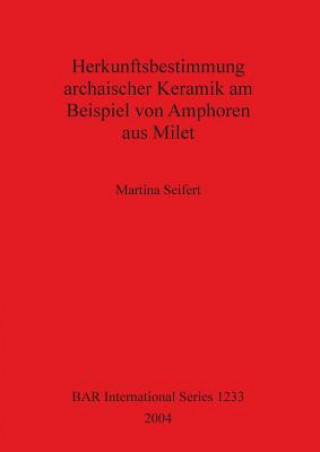 Herkunftsbestimmung archaischer Keramik am Beispiel von Amphoren aus Milet

Martina Seifert

BAR International Series 1233
2004